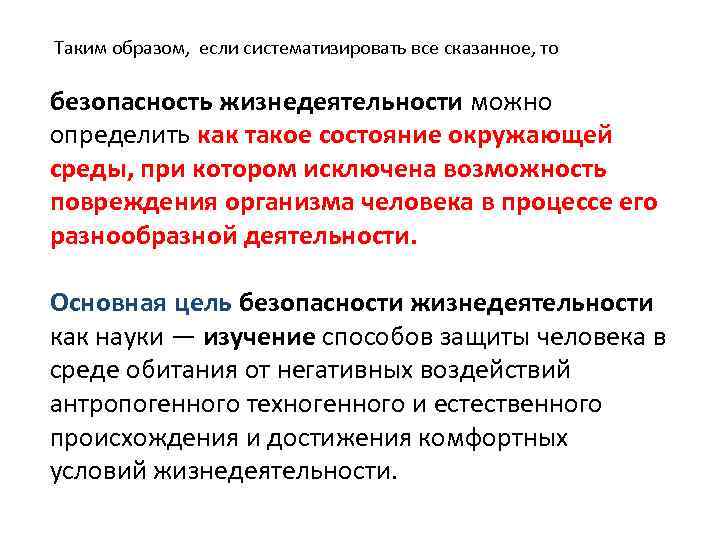 Таким образом, если систематизировать все сказанное, то

безопасность жизнедеятельности можно определить как такое состояние окружающей среды, при котором исключена возможность повреждения организма человека в процессе его разнообразной деятельности.

Основная цель безопасности жизнедеятельности как науки — изучение способов защиты человека в среде обитания от негативных воздействий антропогенного техногенного и естественного происхождения и достижения комфортных условий жизнедеятельности.